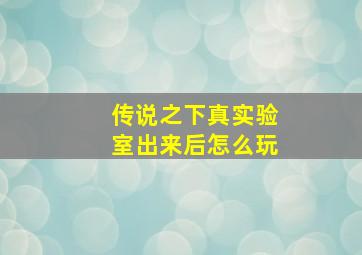 传说之下真实验室出来后怎么玩